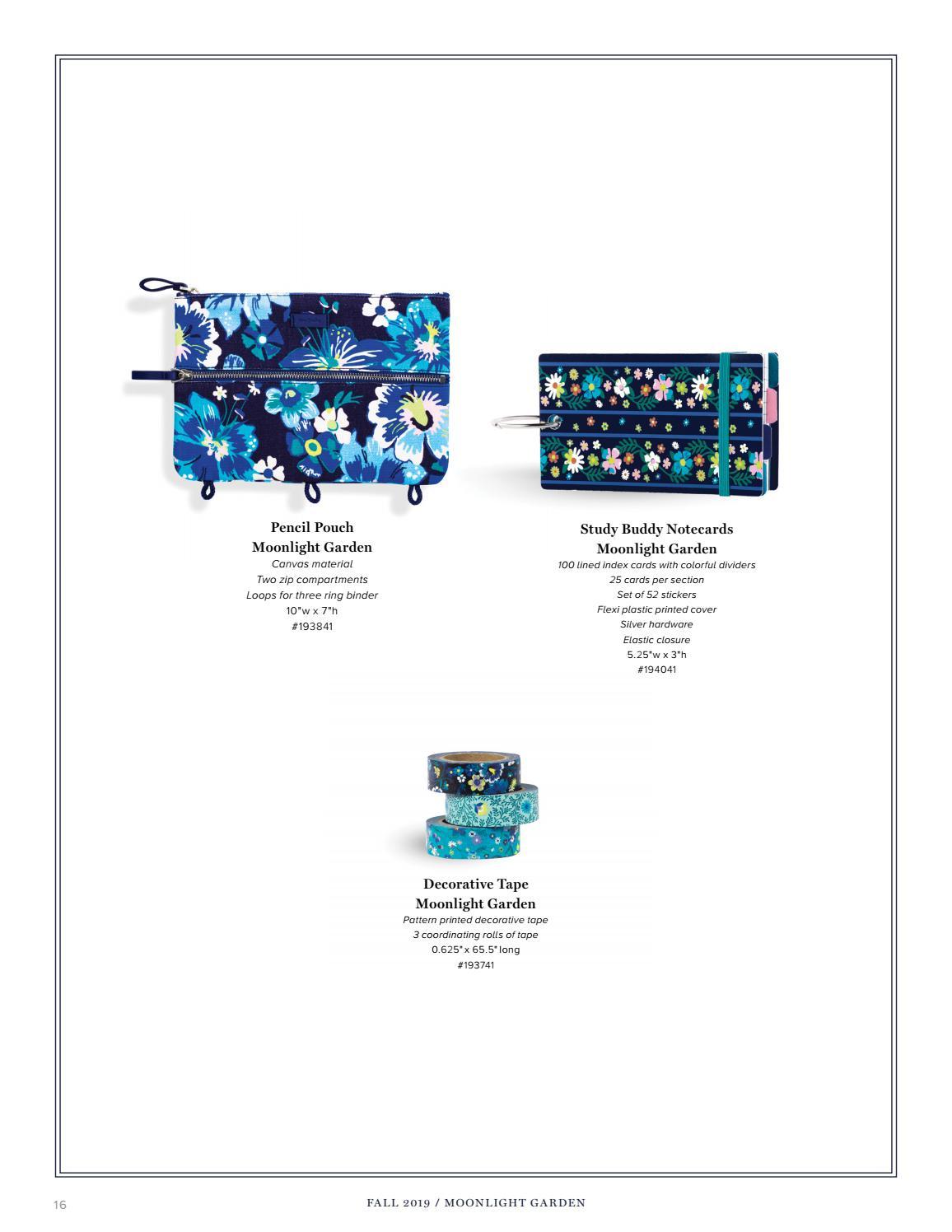 Pencil Pouch
Moonlight Garden
Canvas material
Two zip compartments
Loops for three ring binder
10"w x 7"h
#193841

Study Buddy Notecards
Moonlight Garden
100 lined index cards with colorful dividers
25 cards per section
Set of 52 stickers
Flexi plastic printed cover
Silver hardware
Elastic closure
5.25"w x 3"h
#194041

Decorative Tape
Moonlight Garden
Pattern printed decorative tape
3 coordinating rolls of tape
0.625" x 65.5" long
#193741

16

FALL 2019 / MOONLIGHT GARDEN